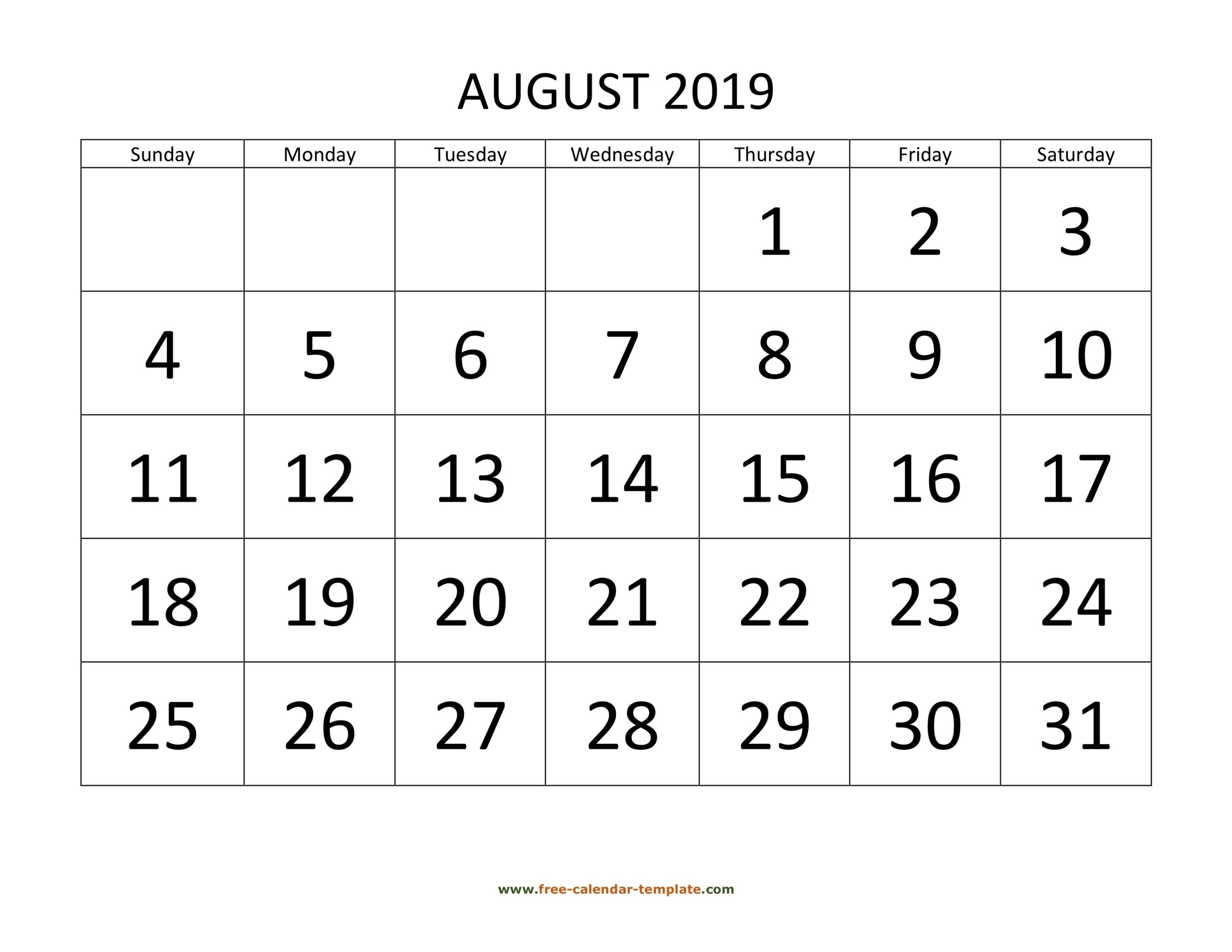 AUGUST 2019

| Sunday | Monday | Tuesday | Wednesday | Thursday | Friday | Saturday |
|---|---|---|---|---|---|---|
| | | | | 1 | 2 | 3 |
| 4 | 5 | 6 | 7 | 8 | 9 | 10 |
| 11 | 12 | 13 | 14 | 15 | 16 | 17 |
| 18 | 19 | 20 | 21 | 22 | 23 | 24 |
| 25 | 26 | 27 | 28 | 29 | 30 | 31 |

www.free-calendar-template.com